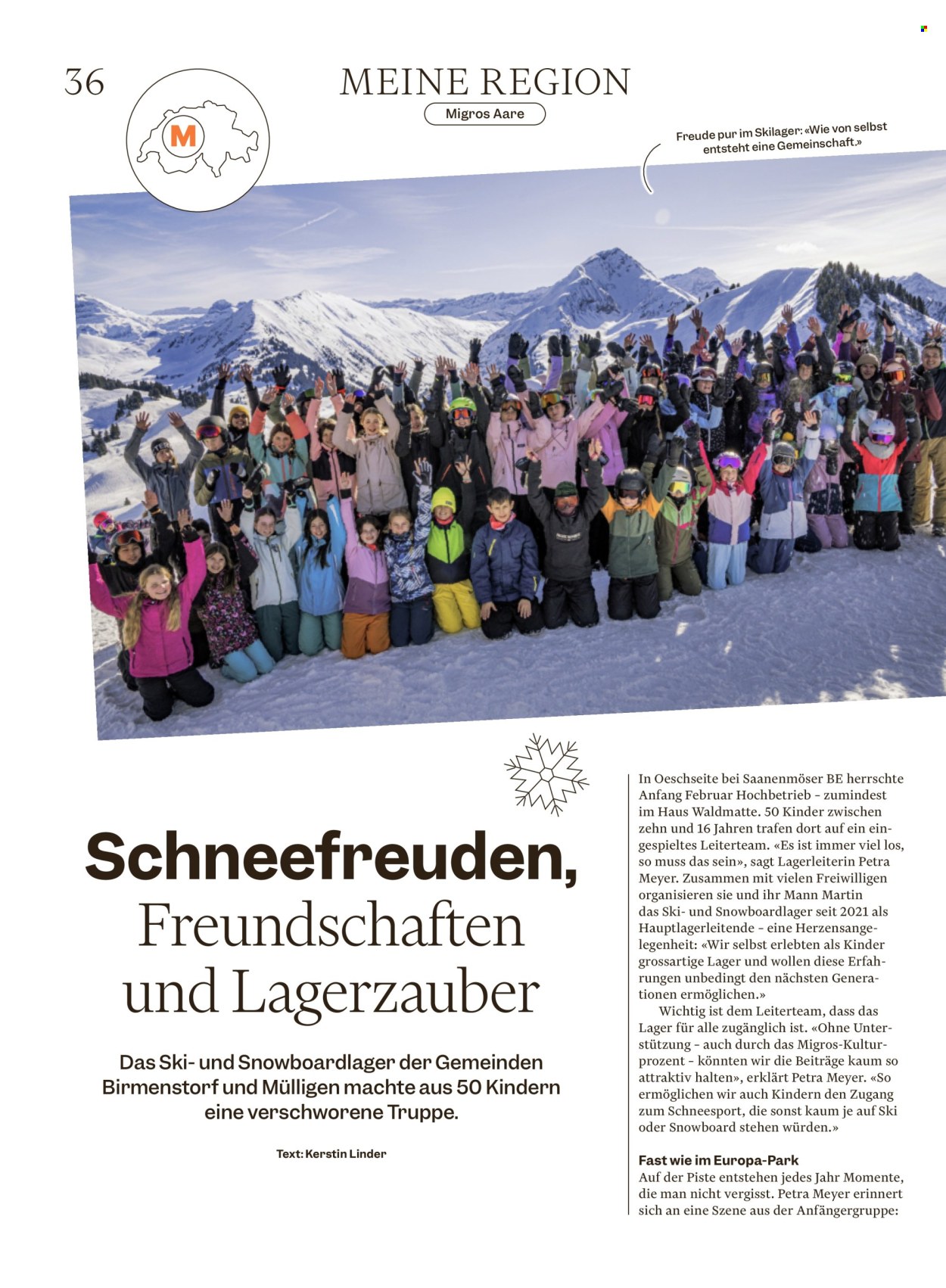 36

M

MEINE REGION

Migros Aare

Freude pur im Skilager: «Wie von selbst entsteht eine Gemeinschaft.»

Schneefreuden, Freundschaften und Lagerzauber

Das Ski- und Snowboardlager der Gemeinden Birmenstorf und Mülligen machte aus 50 Kindern eine verschworene Truppe.

Text: Kerstin Linder

In Oeschseite bei Saanenmöser BE herrschte Anfang Februar Hochbetrieb – zumindest im Haus Waldmatte. 50 Kinder zwischen zehn und 16 Jahren trafen dort auf ein eingespieltes Leiterteam. «Es ist immer viel los, so muss das sein», sagt Lagerleiterin Petra Meyer. Zusammen mit vielen Freiwilligen organisieren sie und ihr Mann Martin das Ski- und Snowboardlager seit 2021 als Hauptlagerleitende – eine Herzensangelegenheit: «Wir selbst erlebten als Kinder grossartige Lager und wollen diese Erfahrungen unbedingt den nächsten Generationen ermöglichen.»

Wichtig ist dem Leiterteam, dass das Lager für alle zugänglich ist. «Ohne Unterstützung – auch durch das Migros-Kulturprozent – könnten wir die Beiträge kaum so attraktiv halten», erklärt Petra Meyer. «So ermöglichen wir auch Kindern den Zugang zum Schneesport, die sonst kaum je auf Ski oder Snowboard stehen würden.»

Fast wie im Europa-Park
Auf der Piste entstehen jedes Jahr Momente, die man nicht vergisst. Petra Meyer erinnert sich an eine Szene aus der Anfängergruppe: